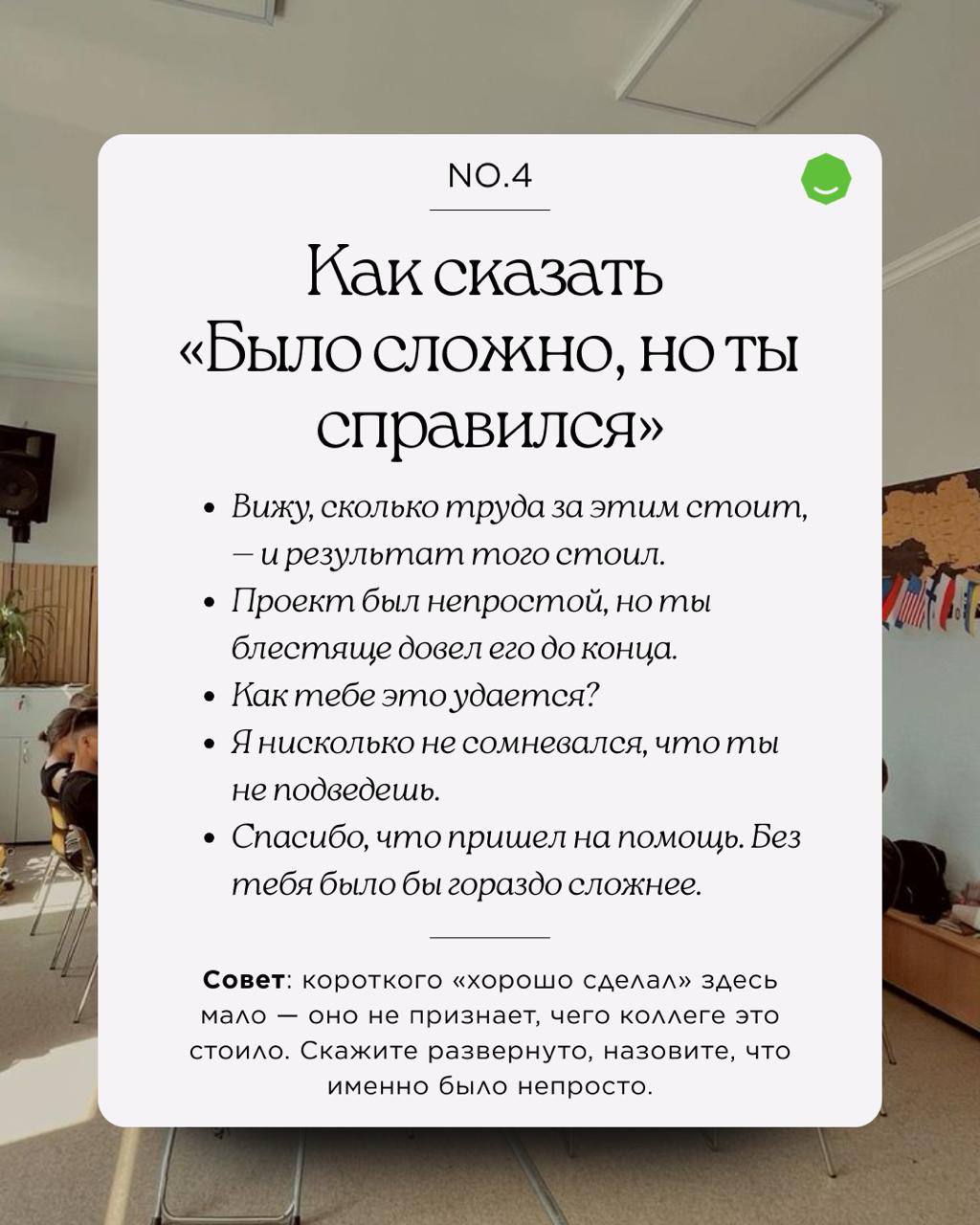 NO.4

Как сказать «Было сложно, но ты справился»

• Вижу, сколько труда за этим стоит, — и результат того стоил.
• Проект был непростой, но ты блестяще довел его до конца.
• Как тебе это удается?
• Я нисколько не сомневался, что ты не подведешь.
• Спасибо, что пришел на помощь. Без тебя было бы гораздо сложнее.

Совет: короткого «хорошо сделал» здесь мало — оно не признает, чего коллеге это стоило. Скажите развернуто, назовите, что именно было непросто.